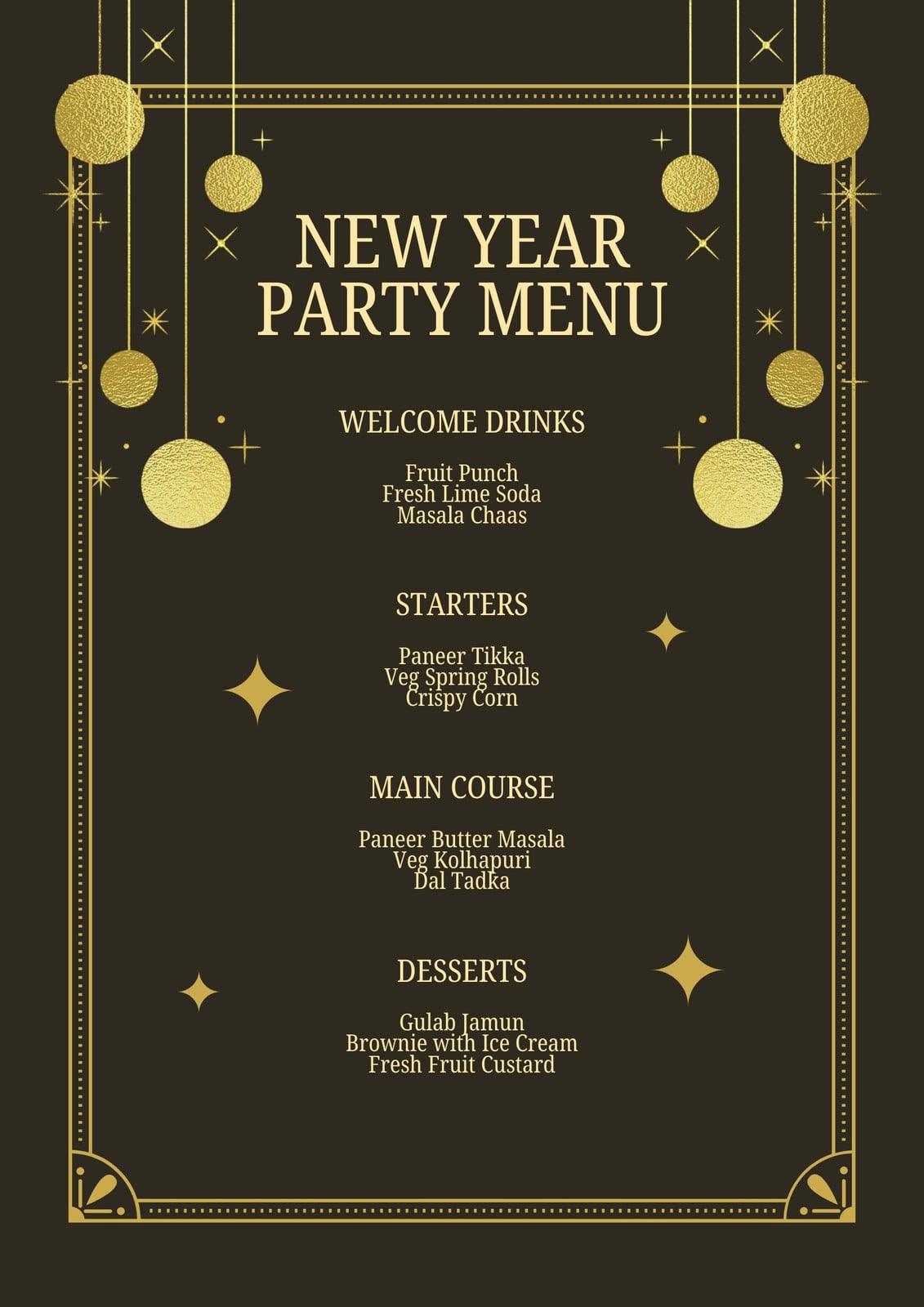 NEW YEAR
PARTY MENU

WELCOME DRINKS

Fruit Punch
Fresh Lime Soda
Masala Chaas

STARTERS

Paneer Tikka
Veg Spring Rolls
Crispy Corn

MAIN COURSE

Paneer Butter Masala
Veg Kolhapuri
Dal Tadka

DESSERTS

Gulab Jamun
Brownie with Ice Cream
Fresh Fruit Custard